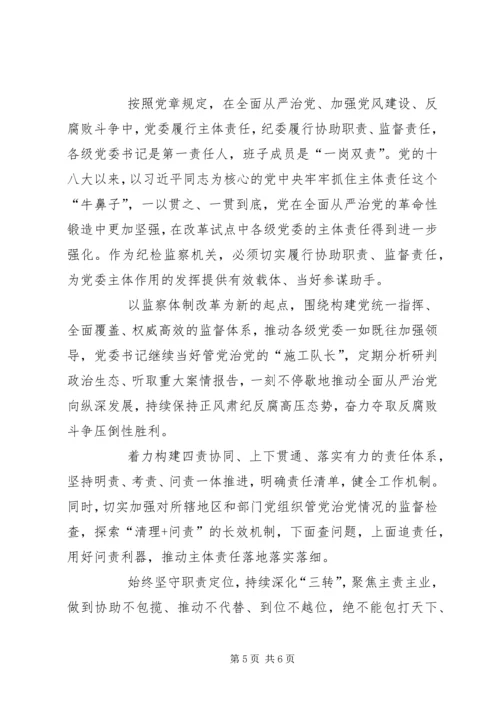 按照党章规定，在全面从严治党、加强党风建设、反腐败斗争中，党委履行主体责任，纪委履行协助职责、监督责任，各级党委书记是第一责任人，班子成员是“一岗双责”。党的十八大以来，以习近平同志为核心的党中央牢牢抓住主体责任这个“牛鼻子”，一以贯之、一贯到底，党在全面从严治党的革命性锻造中更加坚强，在改革试点中各级党委的主体责任得到进一步强化。作为纪检监察机关，必须切实履行协助职责、监督责任，为党委主体作用的发挥提供有效载体、当好参谋助手。

以监察体制改革为新的起点，围绕构建党统一指挥、全面覆盖、权威高效的监督体系，推动各级党委一如既往加强领导，党委书记继续当好管党治党的“施工队长”，定期分析研判政治生态、听取重大案情报告，一刻不停歇地推动全面从严治党向纵深发展，持续保持正风肃纪反腐高压态势，奋力夺取反腐败斗争压倒性胜利。

着力构建四责协同、上下贯通、落实有力的责任体系，坚持明责、考责、问责一体推进，明确责任清单，健全工作机制。同时，切实加强对所辖地区和部门党组织管党治党情况的监督检查，探索“清理+问责”的长效机制，下面查问题，上面追责任，用好问责利器，推动主体责任落地落实落细。

始终坚守职责定位，持续深化“三转”，聚焦主责主业，做到协助不包揽、推动不代替、到位不越位，绝不能包打天下、

第 5 页 共 6 页